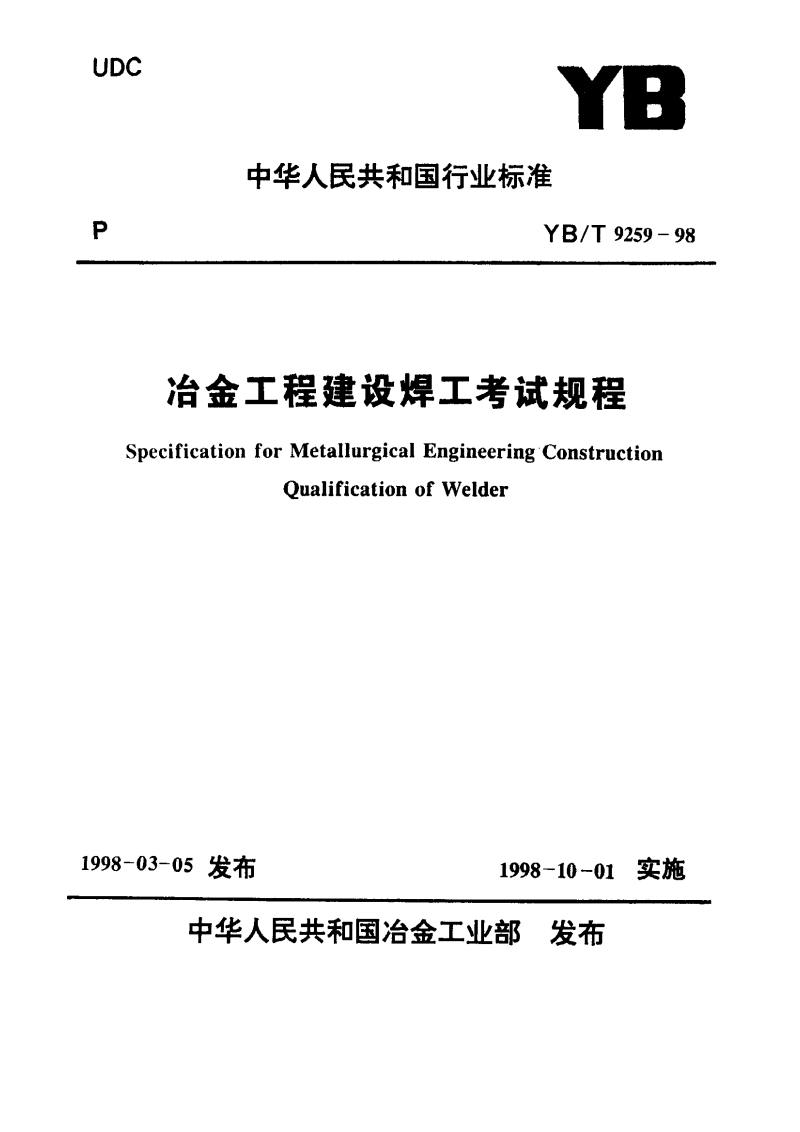 UDC

YB

中华人民共和国行业标准

P

YB/T 9259－98

冶金工程建设焊工考试规程

Specification for Metallurgical Engineering Construction Qualification of Welder

1998－03－05 发布

1998－10－01 实施

中华人民共和国冶金工业部 发布